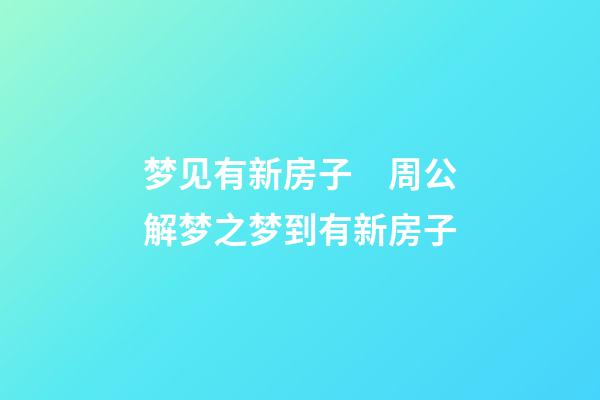 梦见有新房子　周公解梦之梦到有新房子